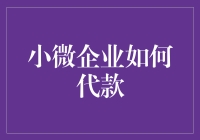 小微企业如何代款